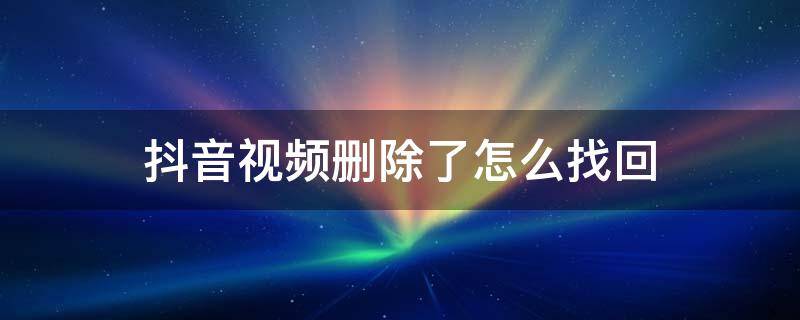 抖音视频删除了怎么找回